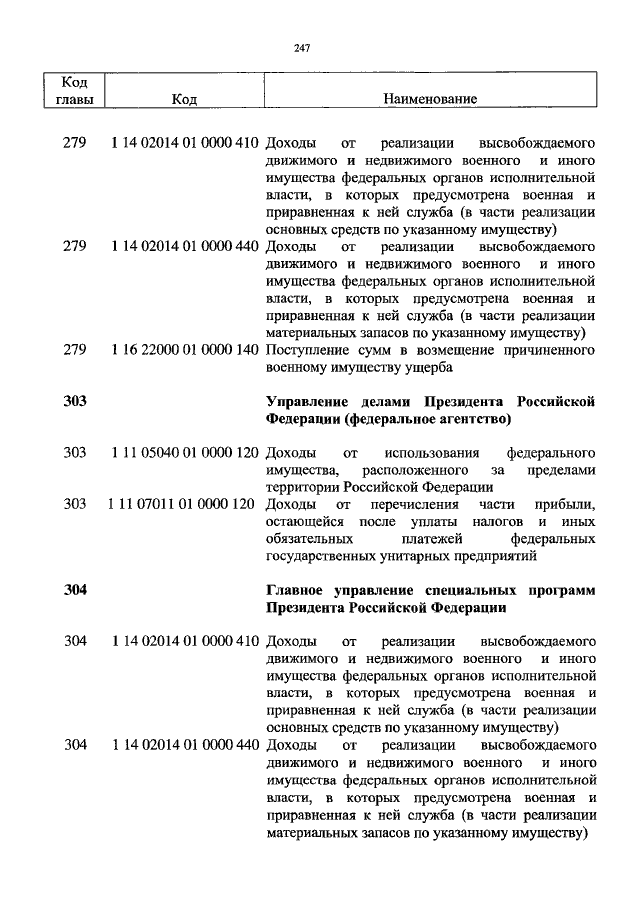 247

| Код главы | Код | Наименование |
|---|---|---|
| 279 | 1 14 02014 01 0000 410 | Доходы от реализации высвобождаемого движимого и недвижимого военного и иного имущества федеральных органов исполнительной власти, в которых предусмотрена военная и приравненная к ней служба (в части реализации основных средств по указанному имуществу) |
| 279 | 1 14 02014 01 0000 440 | Доходы от реализации высвобождаемого движимого и недвижимого военного и иного имущества федеральных органов исполнительной власти, в которых предусмотрена военная и приравненная к ней служба (в части реализации материальных запасов по указанному имуществу) |
| 279 | 1 16 22000 01 0000 140 | Поступление сумм в возмещение причиненного военному имуществу ущерба |
| **303** | | **Управление делами Президента Российской Федерации (федеральное агентство)** |
| 303 | 1 11 05040 01 0000 120 | Доходы от использования федерального имущества, расположенного за пределами территории Российской Федерации |
| 303 | 1 11 07011 01 0000 120 | Доходы от перечисления части прибыли, остающейся после уплаты налогов и иных обязательных платежей федеральных государственных унитарных предприятий |
| **304** | | **Главное управление специальных программ Президента Российской Федерации** |
| 304 | 1 14 02014 01 0000 410 | Доходы от реализации высвобождаемого движимого и недвижимого военного и иного имущества федеральных органов исполнительной власти, в которых предусмотрена военная и приравненная к ней служба (в части реализации основных средств по указанному имуществу) |
| 304 | 1 14 02014 01 0000 440 | Доходы от реализации высвобождаемого движимого и недвижимого военного и иного имущества федеральных органов исполнительной власти, в которых предусмотрена военная и приравненная к ней служба (в части реализации материальных запасов по указанному имуществу) |